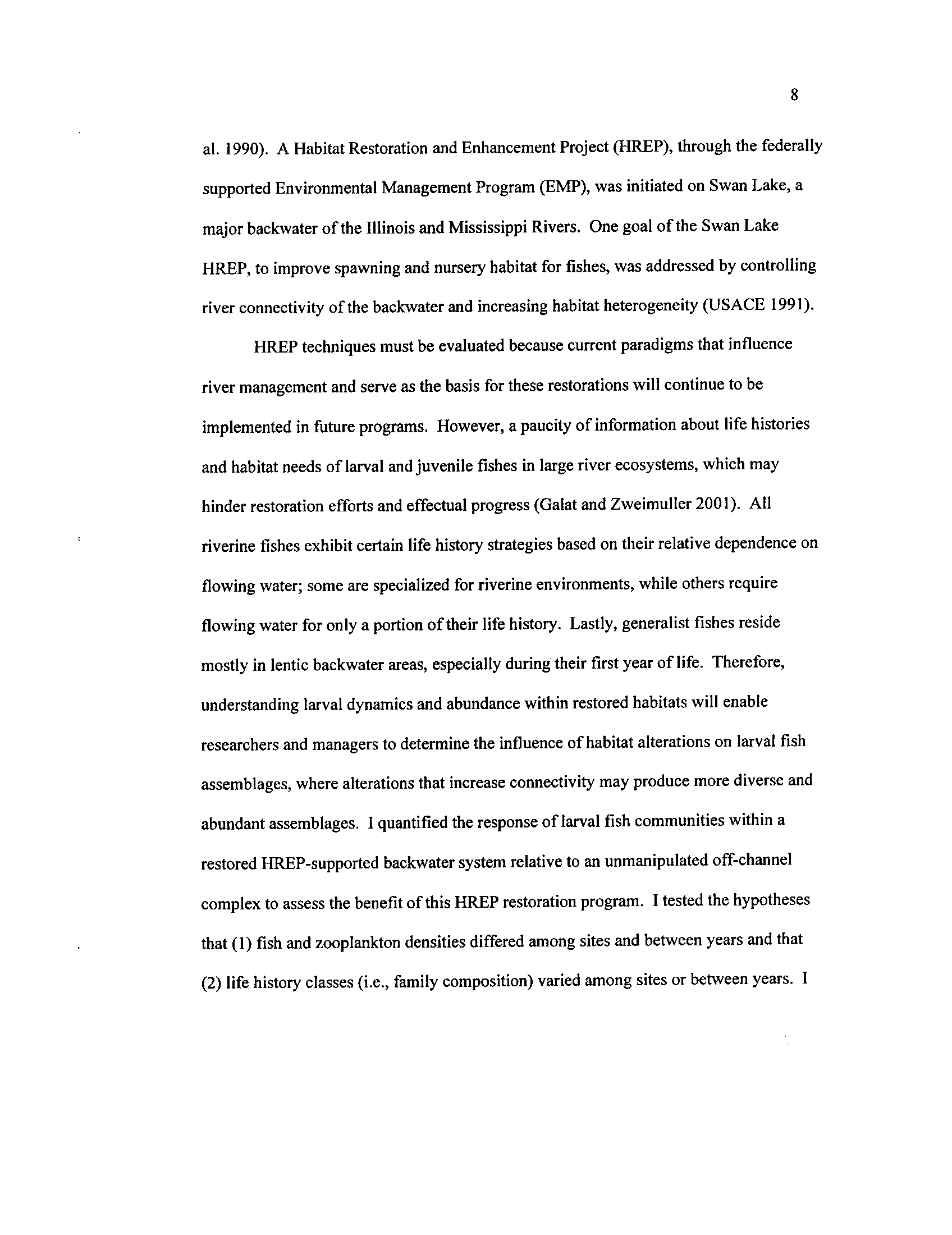 8

al. 1990). A Habitat Restoration and Enhancement Project (HREP), through the federally supported Environmental Management Program (EMP), was initiated on Swan Lake, a major backwater of the Illinois and Mississippi Rivers. One goal of the Swan Lake HREP, to improve spawning and nursery habitat for fishes, was addressed by controlling river connectivity of the backwater and increasing habitat heterogeneity (USACE 1991).

HREP techniques must be evaluated because current paradigms that influence river management and serve as the basis for these restorations will continue to be implemented in future programs. However, a paucity of information about life histories and habitat needs of larval and juvenile fishes in large river ecosystems, which may hinder restoration efforts and effectual progress (Galat and Zweimuller 2001). All riverine fishes exhibit certain life history strategies based on their relative dependence on flowing water; some are specialized for riverine environments, while others require flowing water for only a portion of their life history. Lastly, generalist fishes reside mostly in lentic backwater areas, especially during their first year of life. Therefore, understanding larval dynamics and abundance within restored habitats will enable researchers and managers to determine the influence of habitat alterations on larval fish assemblages, where alterations that increase connectivity may produce more diverse and abundant assemblages. I quantified the response of larval fish communities within a restored HREP-supported backwater system relative to an unmanipulated off-channel complex to assess the benefit of this HREP restoration program. I tested the hypotheses that (1) fish and zooplankton densities differed among sites and between years and that (2) life history classes (i.e., family composition) varied among sites or between years. I